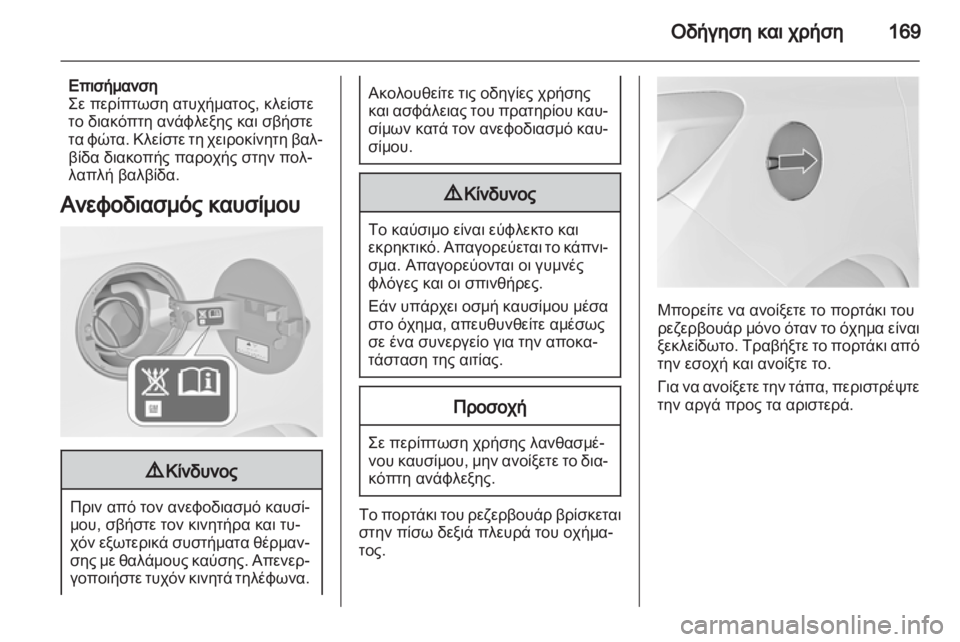 Οδήγηση και χρήση 169

Επισήμανση
Σε περίπτωση ατυχήματος, κλείστε το διακόπτη ανάφλεξης και σβήστε τα φώτα. Κλείστε τη χειροκίνητη βαλβίδα διακοπής παροχής στην πολλαπλή βαλβίδα.

Ανεφοδιασμός καυσίμου

⚠ Κίνδυνος

Πριν από τον ανεφοδιασμό καυσίμου, σβήστε τον κινητήρα και τυχόν εξωτερικά συστήματα θέρμανσης με θαλάμους καύσης. Απενεργοποιήστε τυχόν κινητά τηλέφωνα.

Ακολουθείτε τις οδηγίες χρήσης και ασφάλειας του πρατηρίου καυσίμων κατά τον ανεφοδιασμό καυσίμου.

⚠ Κίνδυνος

Το καύσιμο είναι εύφλεκτο και εκρηκτικό. Απαγορεύεται το κάπνισμα. Απαγορεύονται οι γυμνές φλόγες και οι σπινθήρες.

Εάν υπάρχει οσμή καυσίμου μέσα στο όχημα, απευθυνθείτε αμέσως σε ένα συνεργείο για την αποκατάσταση της αιτίας.

Προσοχή

Σε περίπτωση χρήσης λανθασμένου καυσίμου, μην ανοίξετε το διακόπτη ανάφλεξης.

Το πορτάκι του ρεζερβουάρ βρίσκεται στην πίσω δεξιά πλευρά του οχήματος.

Μπορείτε να ανοίξετε το πορτάκι του ρεζερβουάρ μόνο όταν το όχημα είναι ξεκλείδωτο. Τραβήξτε το πορτάκι από την εσοχή και ανοίξτε το.

Για να ανοίξετε την τάπα, περιστρέψτε την αργά προς τα αριστερά.

carmanualsonline.info